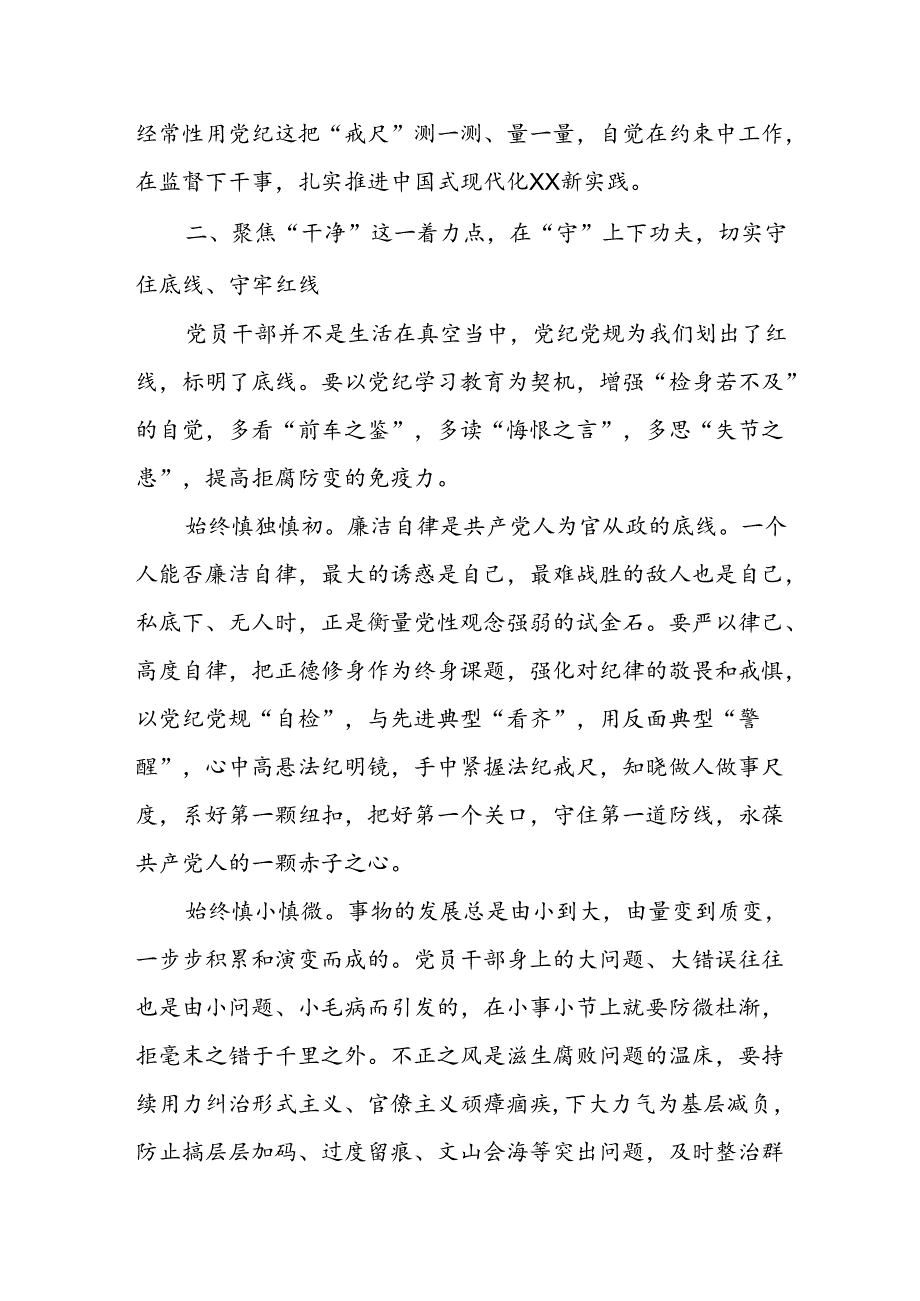 经常性用党纪这把“戒尺”测一测、量一量，自觉在约束中工作，在监督下干事，扎实推进中国式现代化XX新实践。

二、聚焦“干净”这一着力点，在“守”上下功夫，切实守住底线、守牢红线

党员干部并不是生活在真空当中，党纪党规为我们划出了红线，标明了底线。要以党纪学习教育为契机，增强“检身若不及”的自觉，多看“前车之鉴”，多读“悔恨之言”，多思“失节之患”，提高拒腐防变的免疫力。

始终慎独慎初。廉洁自律是共产党人为官从政的底线。一个人能否廉洁自律，最大的诱惑是自己，最难战胜的敌人也是自己，私底下、无人时，正是衡量党性观念强弱的试金石。要严以律己、高度自律，把正德修身作为终身课题，强化对纪律的敬畏和戒惧，以党纪党规“自检”，与先进典型“看齐”，用反面典型“警醒”，心中高悬法纪明镜，手中紧握法纪戒尺，知晓做人做事尺度，系好第一颗纽扣，把好第一个关口，守住第一道防线，永葆共产党人的一颗赤子之心。

始终慎小慎微。事物的发展总是由小到大，由量变到质变，一步步积累和演变而成的。党员干部身上的大问题、大错误往往也是由小问题、小毛病而引发的，在小事小节上就要防微杜渐，拒毫末之错于千里之外。不正之风是滋生腐败问题的温床，要持续用力纠治形式主义、官僚主义顽瘴痼疾，下大力气为基层减负，防止搞层层加码、过度留痕、文山会海等突出问题，及时整治群